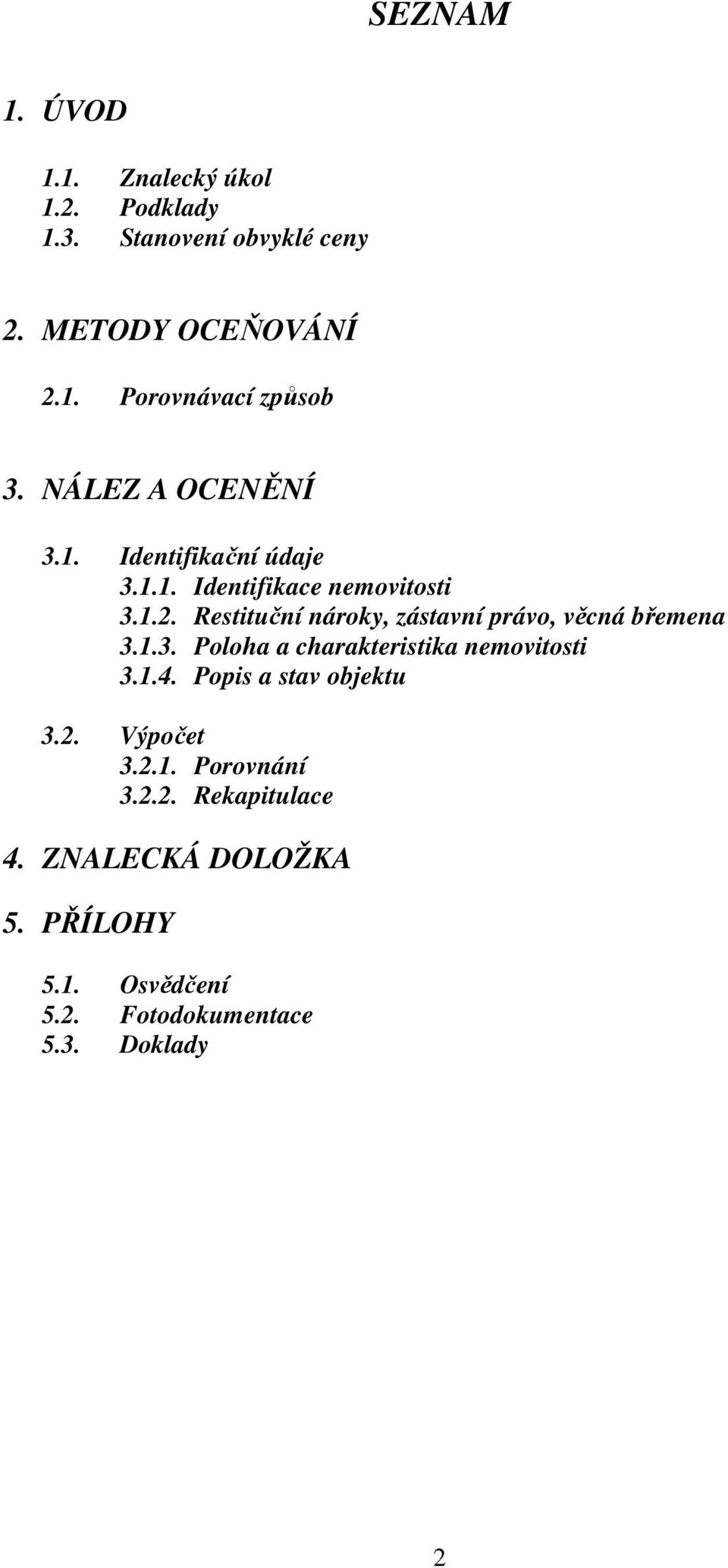 SEZNAM

1. ÚVOD

1.1. Znalecký úkol
1.2. Podklady
1.3. Stanovení obvyklé ceny

2. METODY OCEŇOVÁNÍ

2.1. Porovnávací způsob

3. NÁLEZ A OCENĚNÍ

3.1. Identifikační údaje
3.1.1. Identifikace nemovitosti
3.1.2. Restituční nároky, zástavní právo, věcná břemena
3.1.3. Poloha a charakteristika nemovitosti
3.1.4. Popis a stav objektu

3.2. Výpočet
3.2.1. Porovnání
3.2.2. Rekapitulace

4. ZNALECKÁ DOLOŽKA

5. PŘÍLOHY

5.1. Osvědčení
5.2. Fotodokumentace
5.3. Doklady

2